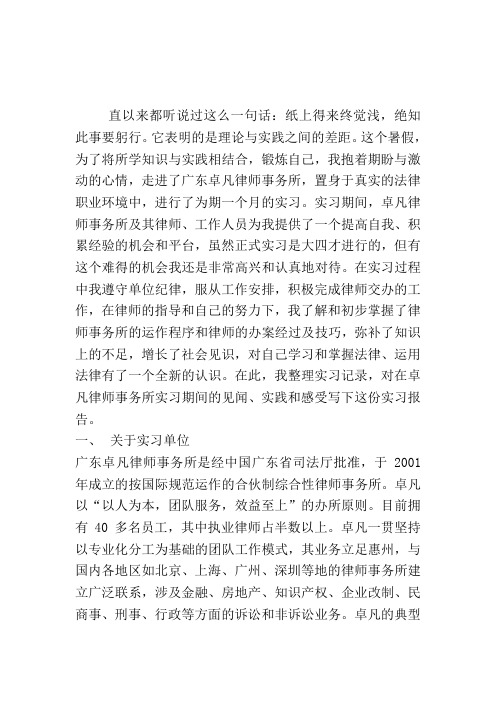 直以来都听说过这么一句话：纸上得来终觉浅，绝知此事要躬行。它表明的是理论与实践之间的差距。这个暑假，为了将所学知识与实践相结合，锻炼自己，我抱着期盼与激动的心情，走进了广东卓凡律师事务所，置身于真实的法律职业环境中，进行了为期一个月的实习。实习期间，卓凡律师事务所及其律师、工作人员为我提供了一个提高自我、积累经验的机会和平台，虽然正式实习是大四才进行的，但有这个难得的机会我还是非常高兴和认真地对待。在实习过程中我遵守单位纪律，服从工作安排，积极完成律师交办的工作，在律师的指导和自己的努力下，我了解和初步掌握了律师事务所的运作程序和律师的办案经过及技巧，弥补了知识上的不足，增长了社会见识，对自己学习和掌握法律、运用法律有了一个全新的认识。在此，我整理实习记录，对在卓凡律师事务所实习期间的见闻、实践和感受写下这份实习报告。

一、 关于实习单位

广东卓凡律师事务所是经中国广东省司法厅批准，于 2001 年成立的按国际规范运作的合伙制综合性律师事务所。卓凡以“以人为本，团队服务，效益至上”的办所原则。目前拥有 40 多名员工，其中执业律师占半数以上。卓凡一贯坚持以专业化分工为基础的团队工作模式，其业务立足惠州，与国内各地区如北京、上海、广州、深圳等地的律师事务所建立广泛联系，涉及金融、房地产、知识产权、企业改制、民商事、刑事、行政等方面的诉讼和非诉讼业务。卓凡的典型